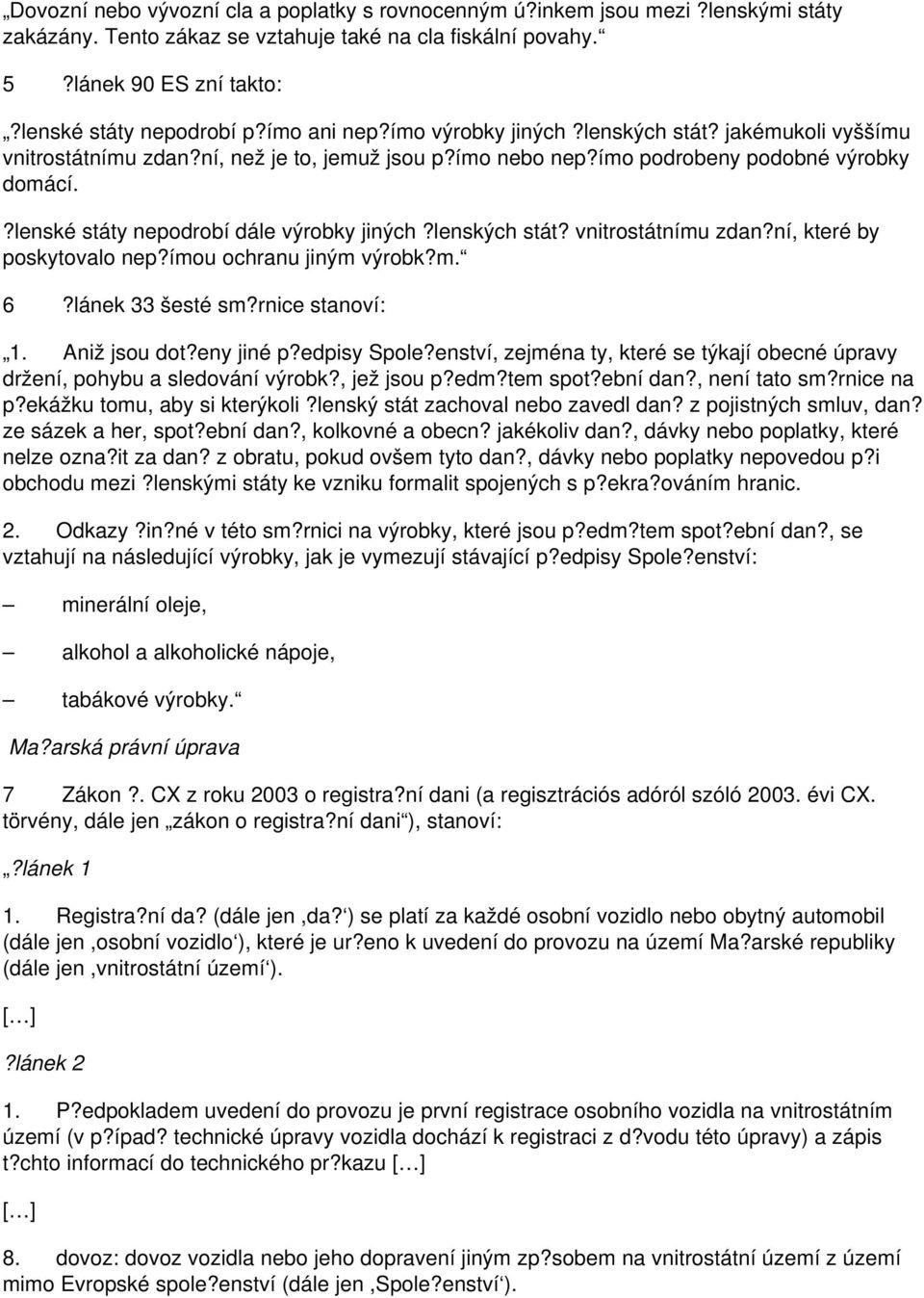 „Dovozní nebo vývozní cla a poplatky s rovnocenným ú?inkem jsou mezi ?lenskými státy zakázány. Tento zákaz se vztahuje také na cla fiskální povahy.“

5 ?lánek 90 ES zní takto:

„?lenské státy nepodrobí p?ímo ani nep?ímo výrobky jiných ?lenských stát? jakémukoli vyššímu vnitrostátnímu zdan?ní, než je to, jemuž jsou p?ímo nebo nep?ímo podrobeny podobné výrobky domácí.

?lenské státy nepodrobí dále výrobky jiných ?lenských stát? vnitrostátnímu zdan?ní, které by poskytovalo nep?ímou ochranu jiným výrobk?m.“

6 ?lánek 33 šesté sm?rnice stanoví:

„1. Aniž jsou dot?eny jiné p?edpisy Spole?enství, zejména ty, které se týkají obecné úpravy držení, pohybu a sledování výrobk?, jež jsou p?edm?tem spot?ební dan?, není tato sm?rnice na p?ekážku tomu, aby si kterýkoli ?lenský stát zachoval nebo zavedl dan? z pojistných smluv, dan? ze sázek a her, spot?ební dan?, kolkovné a obecn? jakékoliv dan?, dávky nebo poplatky, které nelze ozna?it za dan? z obratu, pokud ovšem tyto dan?, dávky nebo poplatky nepovedou p?i obchodu mezi ?lenskými státy ke vzniku formalit spojených s p?ekra?ováním hranic.

2. Odkazy ?in?né v této sm?rnici na výrobky, které jsou p?edm?tem spot?ební dan?, se vztahují na následující výrobky, jak je vymezují stávající p?edpisy Spole?enství:

– minerální oleje,

– alkohol a alkoholické nápoje,

– tabákové výrobky.“

Ma?arská právní úprava

7 Zákon ?. CX z roku 2003 o registra?ní dani (a regisztrációs adóról szóló 2003. évi CX. törvény, dále jen „zákon o registra?ní dani“), stanoví:

„?lánek 1

1. Registra?ní da? (dále jen ‚da?‘) se platí za každé osobní vozidlo nebo obytný automobil (dále jen ‚osobní vozidlo‘), které je ur?eno k uvedení do provozu na území Ma?arské republiky (dále jen ‚vnitrostátní území‘).

[…]

?lánek 2

1. P?edpokladem uvedení do provozu je první registrace osobního vozidla na vnitrostátním území (v p?ípad? technické úpravy vozidla dochází k registraci z d?vodu této úpravy) a zápis t?chto informací do technického pr?kazu […]

[…]

8. dovoz: dovoz vozidla nebo jeho dopravení jiným zp?sobem na vnitrostátní území z území mimo Evropské spole?enství (dále jen ‚Spole?enství‘).